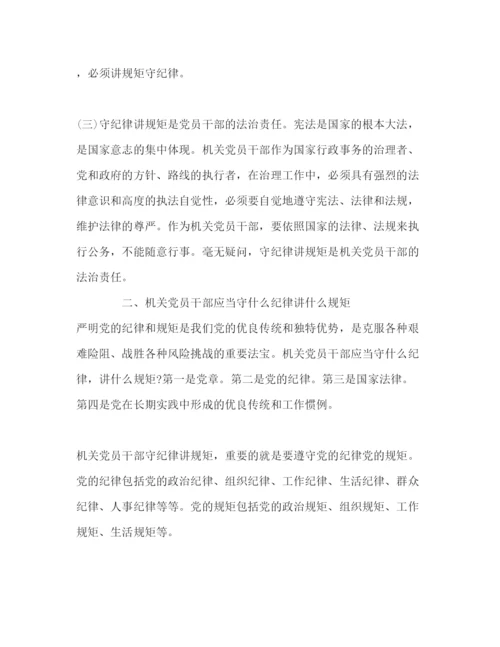 ，必须讲规矩守纪律。

(三)守纪律讲规矩是党员干部的法治责任。宪法是国家的根本大法，是国家意志的集中体现。机关党员干部作为国家行政事务的治理者、党和政府的方针、路线的执行者，在治理工作中，必须具有强烈的法律意识和高度的执法自觉性，必须要自觉地遵守宪法、法律和法规，维护法律的尊严。作为机关党员干部，要依照国家的法律、法规来执行公务，不能随意行事。毫无疑问，守纪律讲规矩是机关党员干部的法治责任。

二、机关党员干部应当守什么纪律讲什么规矩

严明党的纪律和规矩是我们党的优良传统和独特优势，是克服各种艰难险阻、战胜各种风险挑战的重要法宝。机关党员干部应当守什么纪律，讲什么规矩?第一是党章。第二是党的纪律。第三是国家法律。第四是党在长期实践中形成的优良传统和工作惯例。

机关党员干部守纪律讲规矩，重要的就是要遵守党的纪律党的规矩。党的纪律包括党的政治纪律、组织纪律、工作纪律、生活纪律、群众纪律、人事纪律等等。党的规矩包括党的政治规矩、组织规矩、工作规矩、生活规矩等。